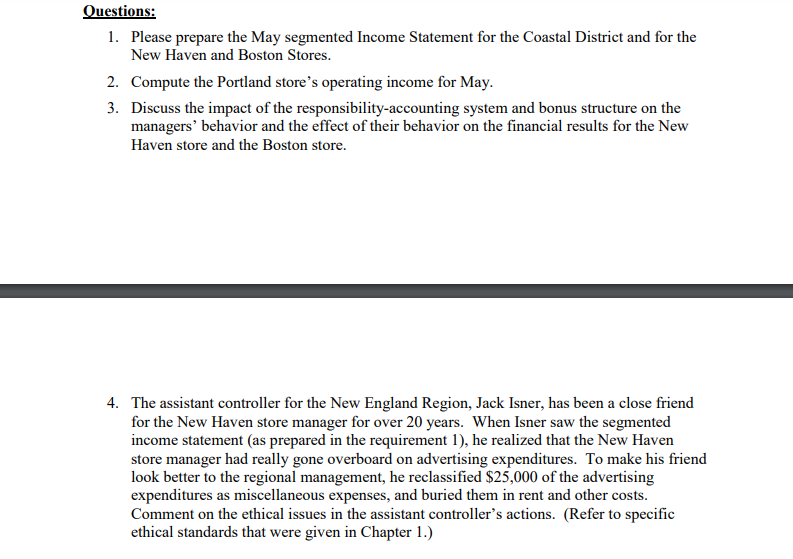 Questions:

1. Please prepare the May segmented Income Statement for the Coastal District and for the New Haven and Boston Stores.

2. Compute the Portland store's operating income for May.

3. Discuss the impact of the responsibility-accounting system and bonus structure on the managers' behavior and the effect of their behavior on the financial results for the New Haven store and the Boston store.

4. The assistant controller for the New England Region, Jack Isner, has been a close friend for the New Haven store manager for over 20 years. When Isner saw the segmented income statement (as prepared in the requirement 1), he realized that the New Haven store manager had really gone overboard on advertising expenditures. To make his friend look better to the regional management, he reclassified \$25,000 of the advertising expenditures as miscellaneous expenses, and buried them in rent and other costs. Comment on the ethical issues in the assistant controller's actions. (Refer to specific ethical standards that were given in Chapter 1.)